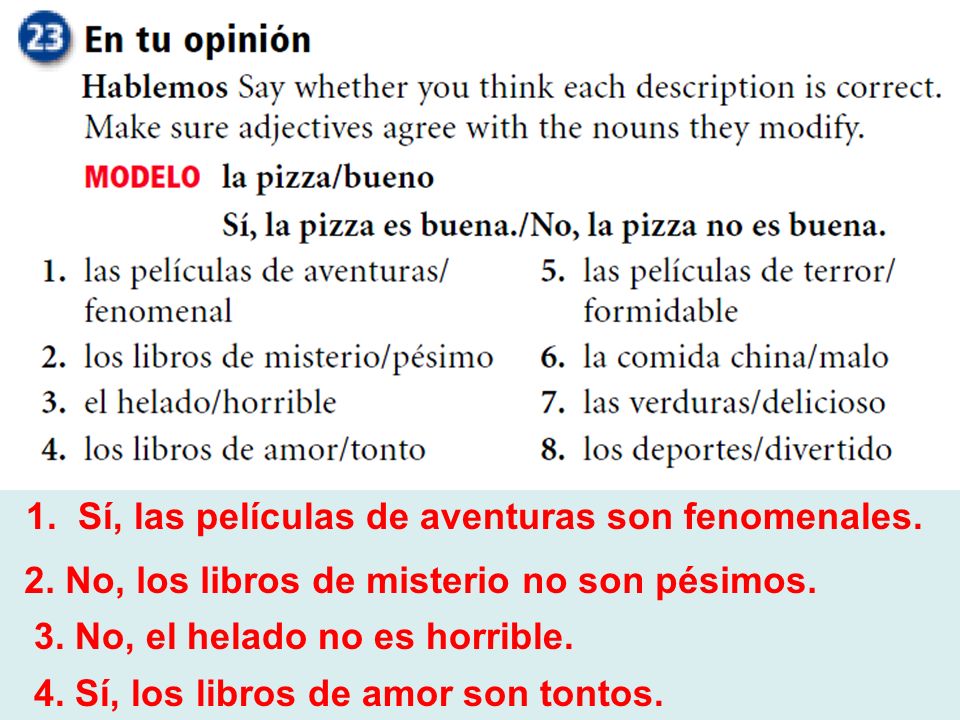 23 En tu opinión

Hablemos Say whether you think each description is correct. Make sure adjectives agree with the nouns they modify.

MODELO la pizza/bueno
Sí, la pizza es buena./No, la pizza no es buena.

1. las películas de aventuras/ fenomenal
2. los libros de misterio/pésimo
3. el helado/horrible
4. los libros de amor/tonto

5. las películas de terror/ formidable
6. la comida china/malo
7. las verduras/delicioso
8. los deportes/divertido

1. Sí, las películas de aventuras son fenomenales.
2. No, los libros de misterio no son pésimos.
3. No, el helado no es horrible.
4. Sí, los libros de amor son tontos.